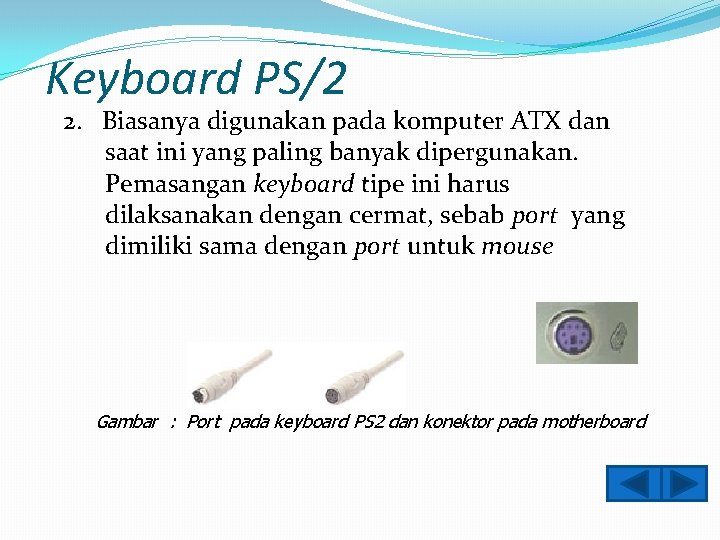 Keyboard PS/2

2. Biasanya digunakan pada komputer ATX dan saat ini yang paling banyak dipergunakan. Pemasangan keyboard tipe ini harus dilaksanakan dengan cermat, sebab port yang dimiliki sama dengan port untuk mouse

Gambar : Port pada keyboard PS2 dan konektor pada motherboard